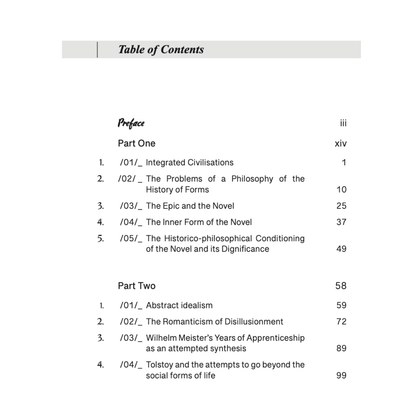 Table of Contents

Preface iii

Part One xiv

1. /01/_ Integrated Civilisations 1

2. /02/_ The Problems of a Philosophy of the History of Forms 10

3. /03/_ The Epic and the Novel 25

4. /04/_ The Inner Form of the Novel 37

5. /05/_ The Historico-philosophical Conditioning of the Novel and its Dignificance 49

Part Two 58

1. /01/_ Abstract idealism 59

2. /02/_ The Romanticism of Disillusionment 72

3. /03/_ Wilhelm Meister's Years of Apprenticeship as an attempted synthesis 89

4. /04/_ Tolstoy and the attempts to go beyond the social forms of life 99